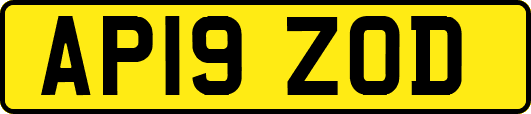 AP19 ZOD